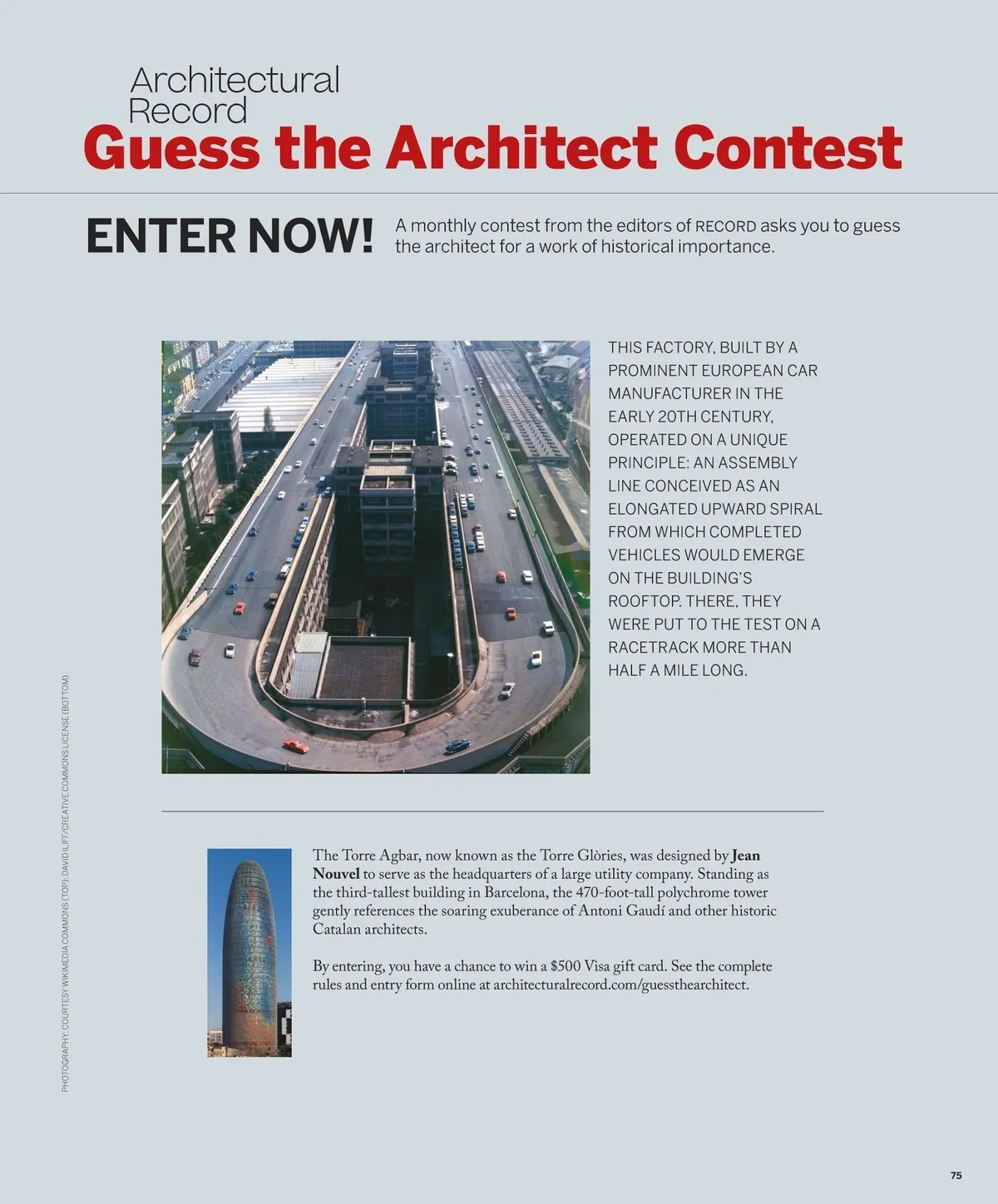 Architectural
Record
Guess the Architect Contest

ENTER NOW!

A monthly contest from the editors of RECORD asks you to guess the architect for a work of historical importance.

THIS FACTORY, BUILT BY A PROMINENT EUROPEAN CAR MANUFACTURER IN THE EARLY 20TH CENTURY, OPERATED ON A UNIQUE PRINCIPLE: AN ASSEMBLY LINE CONCEIVED AS AN ELONGATED UPWARD SPIRAL FROM WHICH COMPLETED VEHICLES WOULD EMERGE ON THE BUILDING'S ROOFTOP. THERE, THEY WERE PUT TO THE TEST ON A RACETRACK MORE THAN HALF A MILE LONG.

The Torre Agbar, now known as the Torre Glòries, was designed by Jean Nouvel to serve as the headquarters of a large utility company. Standing as the third-tallest building in Barcelona, the 470-foot-tall polychrome tower gently references the soaring exuberance of Antoni Gaudí and other historic Catalan architects.

By entering, you have a chance to win a $500 Visa gift card. See the complete rules and entry form online at architecturalrecord.com/guessthearchitect.

PHOTOGRAPHY: COURTESY WIKIMEDIA COMMONS (TOP); DAVID ILIFF/CREATIVE COMMONS LICENSE (BOTTOM)

75